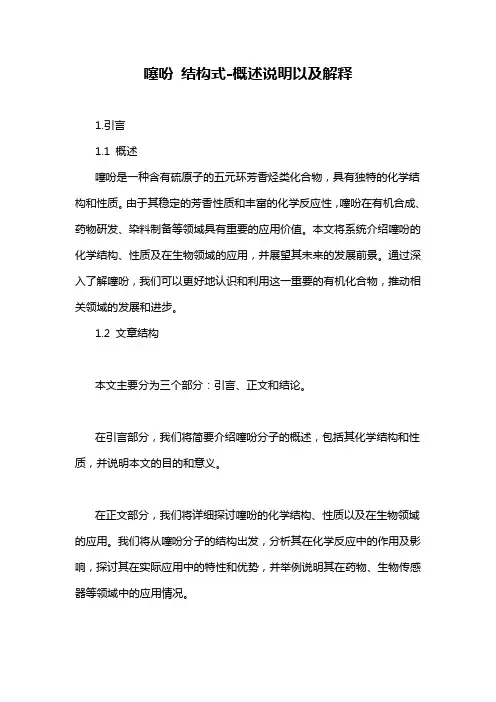 噻吩 结构式-概述说明以及解释

1.引言

1.1 概述

噻吩是一种含有硫原子的五元环芳香烃类化合物，具有独特的化学结构和性质。由于其稳定的芳香性质和丰富的化学反应性，噻吩在有机合成、药物研发、染料制备等领域具有重要的应用价值。本文将系统介绍噻吩的化学结构、性质及在生物领域的应用，并展望其未来的发展前景。通过深入了解噻吩，我们可以更好地认识和利用这一重要的有机化合物，推动相关领域的发展和进步。

1.2 文章结构

本文主要分为三个部分：引言、正文和结论。

在引言部分，我们将简要介绍噻吩分子的概述，包括其化学结构和性质，并说明本文的目的和意义。

在正文部分，我们将详细探讨噻吩的化学结构、性质以及在生物领域的应用。我们将从噻吩分子的结构出发，分析其在化学反应中的作用及影响，探讨其在实际应用中的特性和优势，并举例说明其在药物、生物传感器等领域中的应用情况。